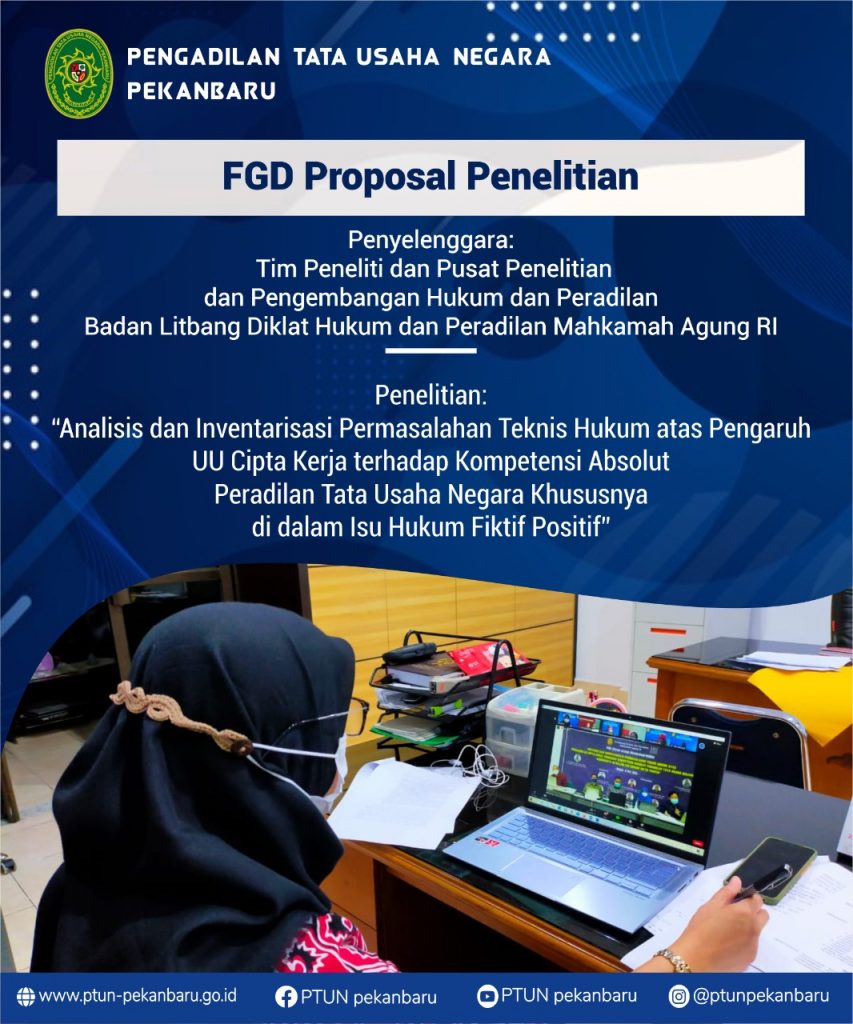 PENGADILAN TATA USAHA NEGARA PEKANBARU

FGD Proposal Penelitian

Penyelenggara:
Tim Peneliti dan Pusat Penelitian dan Pengembangan Hukum dan Peradilan Badan Litbang Diklat Hukum dan Peradilan Mahkamah Agung RI

Penelitian:
"Analisis dan Inventarisasi Permasalahan Teknis Hukum atas Pengaruh UU Cipta Kerja terhadap Kompetensi Absolut Peradilan Tata Usaha Negara Khususnya di dalam Isu Hukum Fiktif Positif"

www.ptun-pekanbaru.go.id PTUN pekanbaru PTUN pekanbaru @ptunpekanbaru